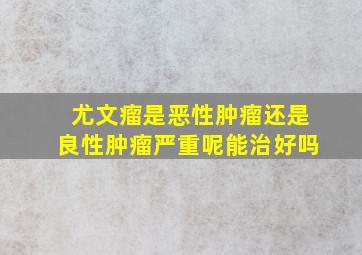 尤文瘤是恶性肿瘤还是良性肿瘤严重呢能治好吗